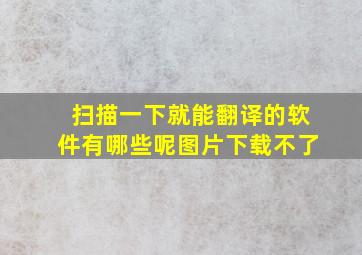 扫描一下就能翻译的软件有哪些呢图片下载不了